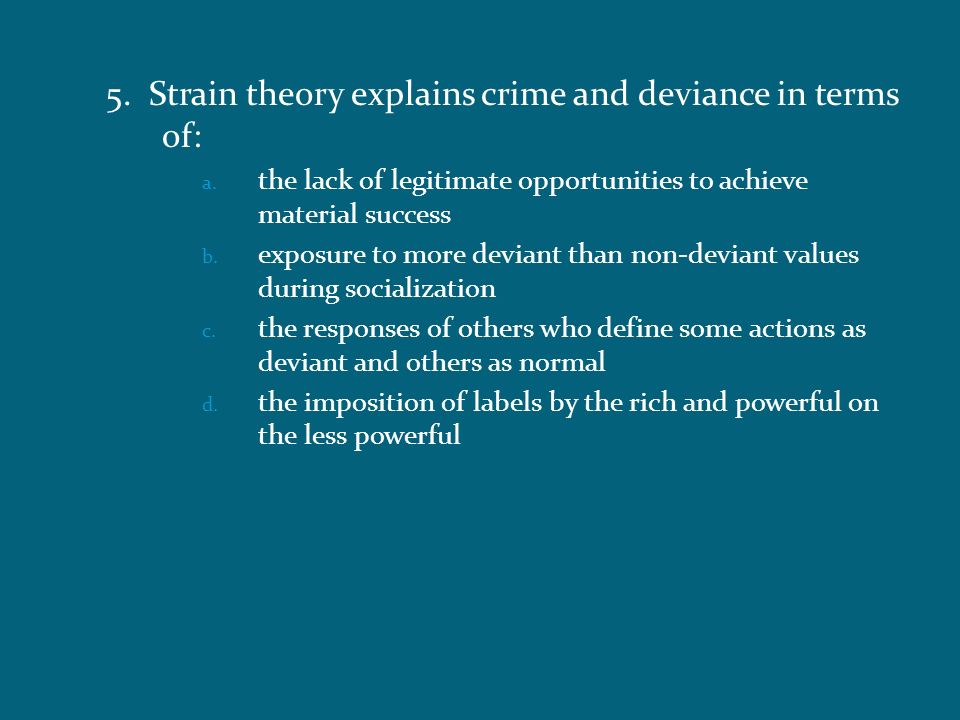 5. Strain theory explains crime and deviance in terms of:

a. the lack of legitimate opportunities to achieve material success

b. exposure to more deviant than non-deviant values during socialization

c. the responses of others who define some actions as deviant and others as normal

d. the imposition of labels by the rich and powerful on the less powerful